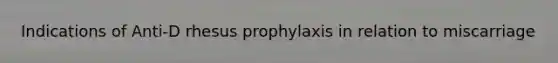 Indications of Anti-D rhesus prophylaxis in relation to miscarriage